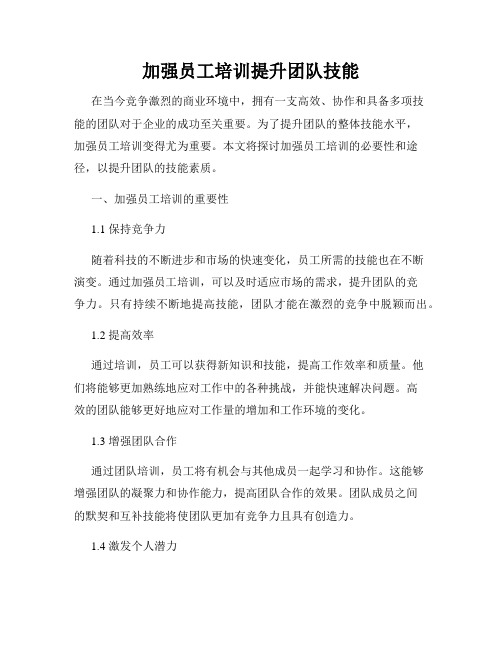 加强员工培训提升团队技能

在当今竞争激烈的商业环境中，拥有一支高效、协作和具备多项技能的团队对于企业的成功至关重要。为了提升团队的整体技能水平，加强员工培训变得尤为重要。本文将探讨加强员工培训的必要性和途径，以提升团队的技能素质。

一、加强员工培训的重要性

1.1 保持竞争力

随着科技的不断进步和市场的快速变化，员工所需的技能也在不断演变。通过加强员工培训，可以及时适应市场的需求，提升团队的竞争力。只有持续不断地提高技能，团队才能在激烈的竞争中脱颖而出。

1.2 提高效率

通过培训，员工可以获得新知识和技能，提高工作效率和质量。他们将能够更加熟练地应对工作中的各种挑战，并能快速解决问题。高效的团队能够更好地应对工作量的增加和工作环境的变化。

1.3 增强团队合作

通过团队培训，员工将有机会与其他成员一起学习和协作。这能够增强团队的凝聚力和协作能力，提高团队合作的效果。团队成员之间的默契和互补技能将使团队更加有竞争力且具有创造力。

1.4 激发个人潜力